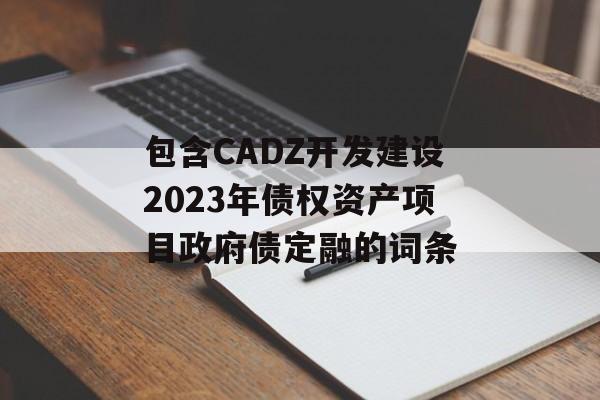 包含CADZ开发建设2023年债权资产项目政府债定融的词条